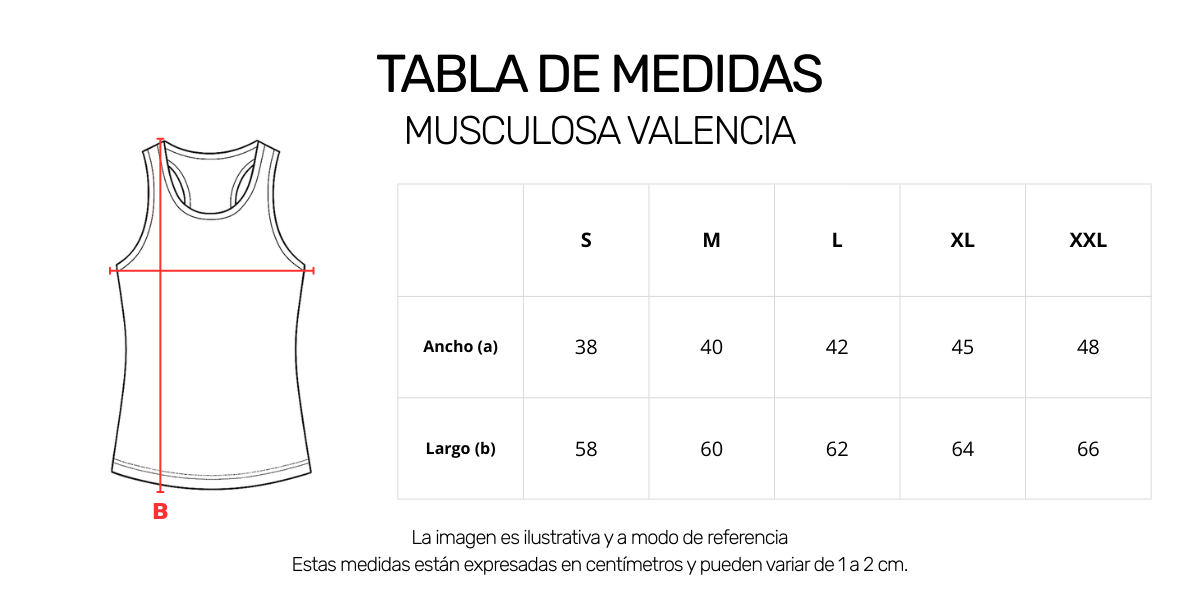 TABLA DE MEDIDAS
MUSCULOSA VALENCIA

B

| | S | M | L | XL | XXL |
|---|---|---|---|---|---|
| Ancho (a) | 38 | 40 | 42 | 45 | 48 |
| Largo (b) | 58 | 60 | 62 | 64 | 66 |

La imagen es ilustrativa y a modo de referencia
Estas medidas están expresadas en centímetros y pueden variar de 1 a 2 cm.